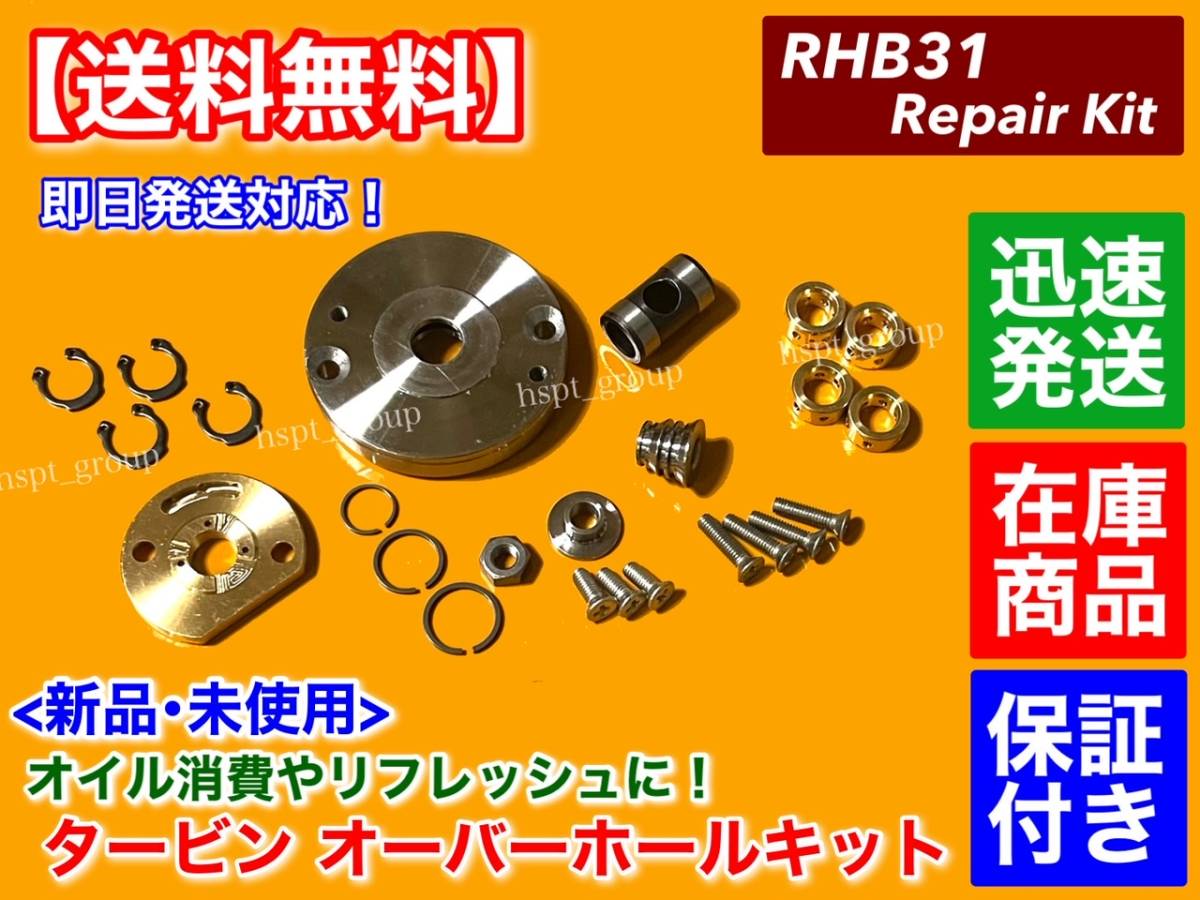 【送料無料】

RHB31 Repair Kit

即日発送対応！

迅速発送

在庫商品

保証付き

hspt_group

hspt_group

hspt_group

hspt_group

<新品･未使用>

オイル消費やリフレッシュに！

タービン オーバーホールキット